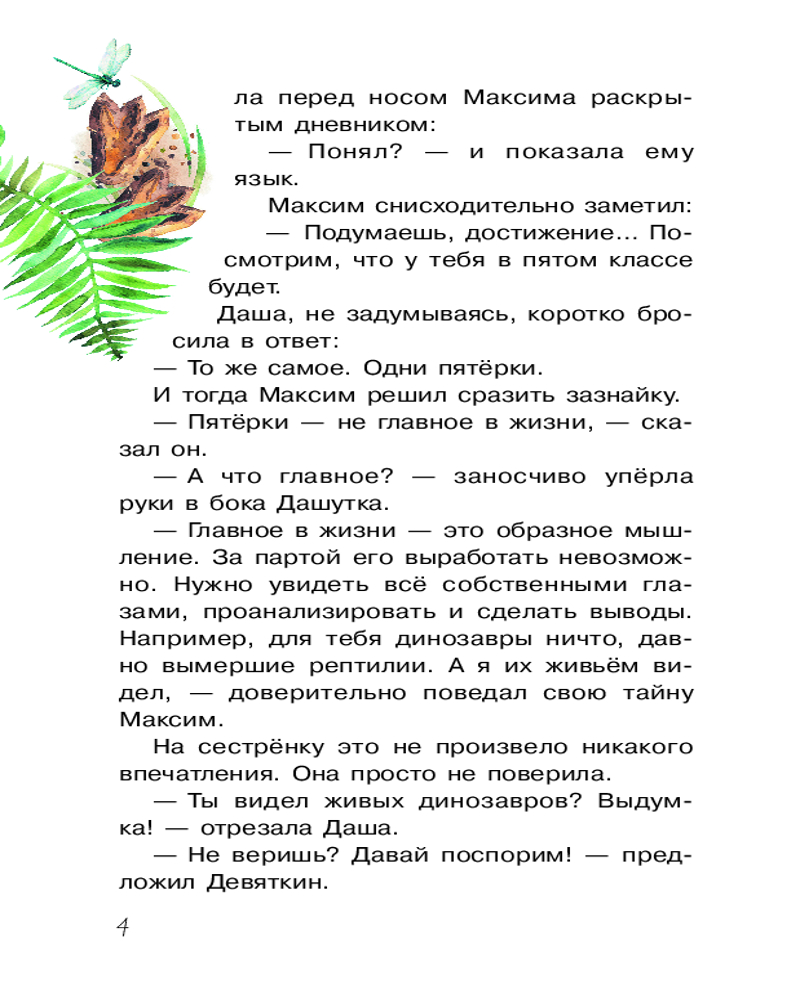 ла перед носом Максима раскрытым дневником:

— Понял? — и показала ему язык.

Максим снисходительно заметил:

— Подумаешь, достижение... Посмотрим, что у тебя в пятом классе будет.

Даша, не задумываясь, коротко бросила в ответ:

— То же самое. Одни пятёрки.

И тогда Максим решил сразить зазнайку.

— Пятёрки — не главное в жизни, — сказал он.

— А что главное? — заносчиво упёрла руки в бока Дашутка.

— Главное в жизни — это образное мышление. За партой его выработать невозможно. Нужно увидеть всё собственными глазами, проанализировать и сделать выводы. Например, для тебя динозавры ничто, давно вымершие рептилии. А я их живьём видел, — доверительно поведал свою тайну Максим.

На сестрёнку это не произвело никакого впечатления. Она просто не поверила.

— Ты видел живых динозавров? Выдумка! — отрезала Даша.

— Не веришь? Давай поспорим! — предложил Девяткин.

4